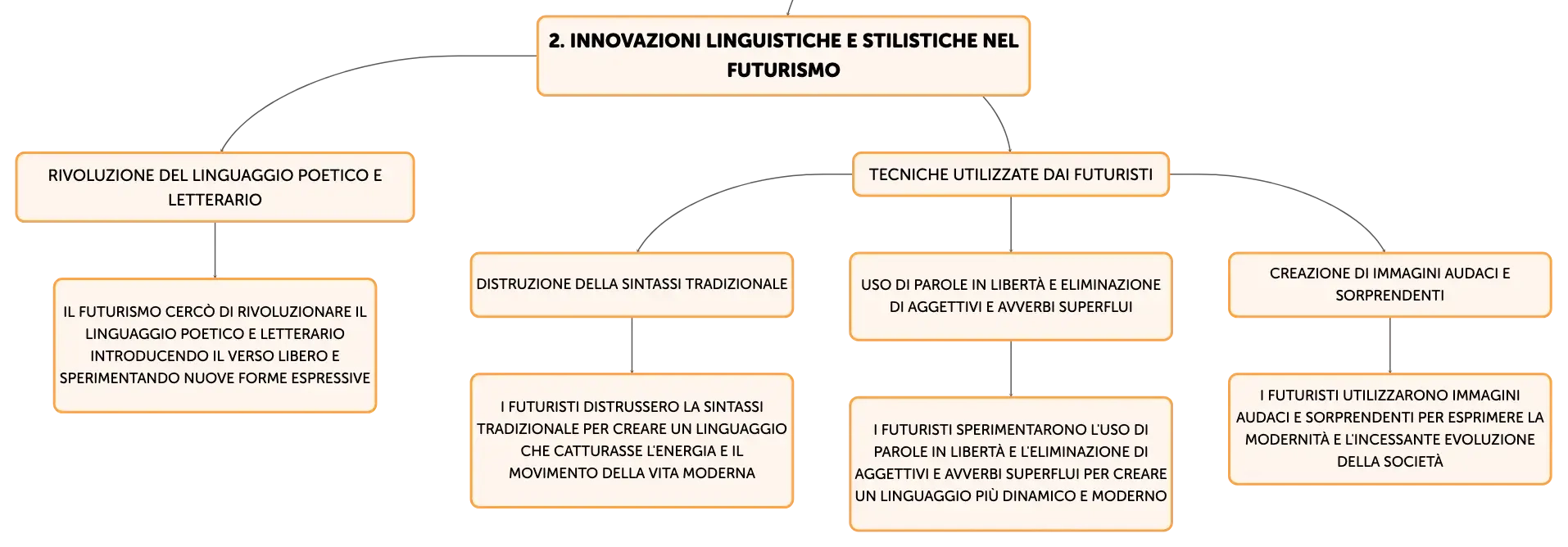 2. INNOVAZIONI LINGUISTICHE E STILISTICHE NEL FUTURISMO

RIVOLUZIONE DEL LINGUAGGIO POETICO E LETTERARIO

IL FUTURISMO CERCÒ DI RIVOLUZIONARE IL LINGUAGGIO POETICO E LETTERARIO INTRODUCENDO IL VERSO LIBERO E SPERIMENTANDO NUOVE FORME ESPRESSIVE

TECNICHE UTILIZZATE DAI FUTURISTI

DISTRUZIONE DELLA SINTASSI TRADIZIONALE

I FUTURISTI DISTRUSSERO LA SINTASSI TRADIZIONALE PER CREARE UN LINGUAGGIO CHE CATTURASSE L'ENERGIA E IL MOVIMENTO DELLA VITA MODERNA

USO DI PAROLE IN LIBERTÀ E ELIMINAZIONE DI AGGETTIVI E AVVERBI SUPERFLUI

I FUTURISTI SPERIMENTARONO L'USO DI PAROLE IN LIBERTÀ E L'ELIMINAZIONE DI AGGETTIVI E AVVERBI SUPERFLUI PER CREARE UN LINGUAGGIO PIÙ DINAMICO E MODERNO

CREAZIONE DI IMMAGINI AUDACI E SORPRENDENTI

I FUTURISTI UTILIZZARONO IMMAGINI AUDACI E SORPRENDENTI PER ESPRIMERE LA MODERNITÀ E L'INCESSANTE EVOLUZIONE DELLA SOCIETÀ